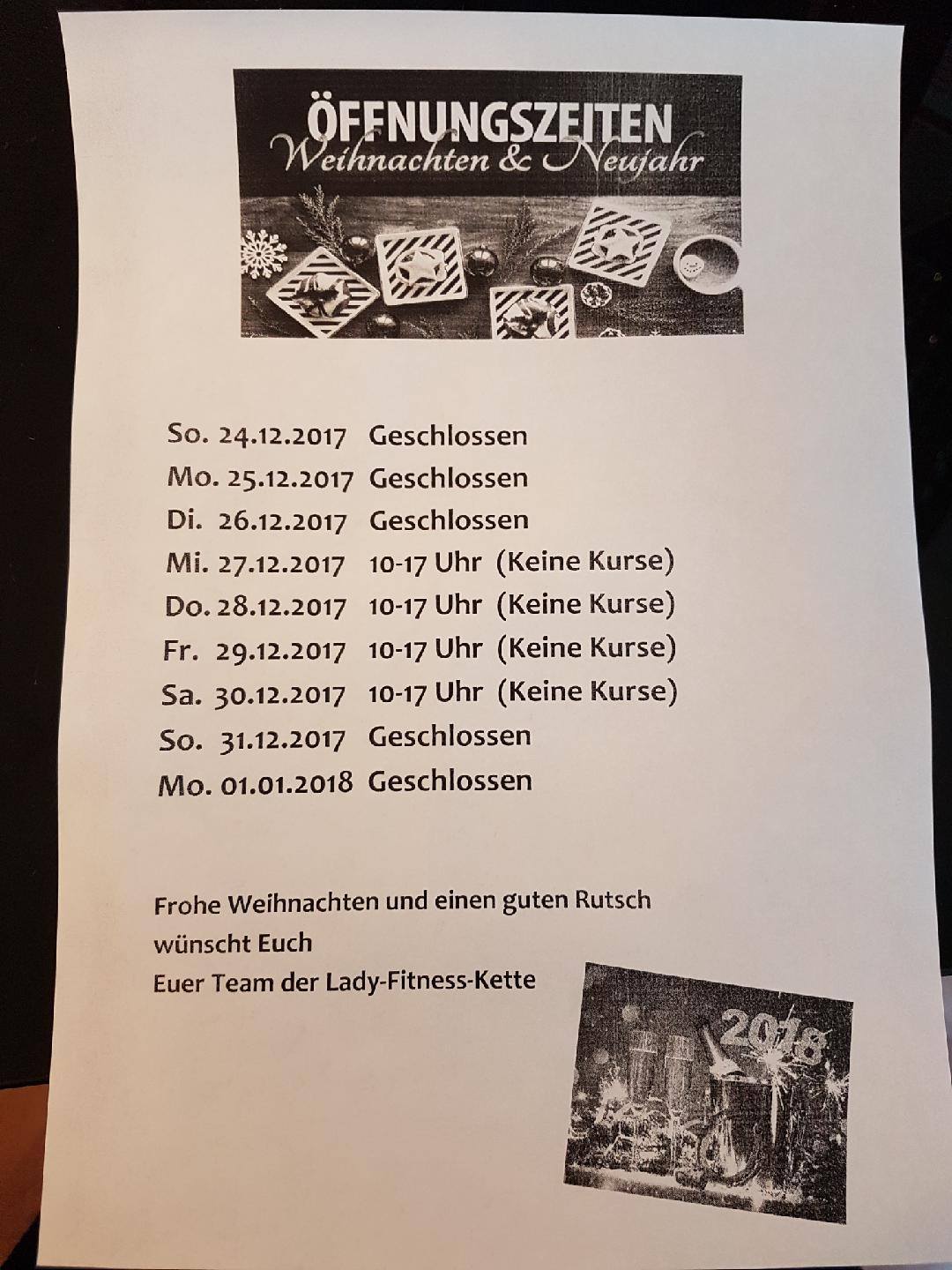 ÖFFNUNGSZEITEN
Weihnachten & Neujahr

So. 24.12.2017 Geschlossen
Mo. 25.12.2017 Geschlossen
Di. 26.12.2017 Geschlossen
Mi. 27.12.2017 10-17 Uhr (Keine Kurse)
Do. 28.12.2017 10-17 Uhr (Keine Kurse)
Fr. 29.12.2017 10-17 Uhr (Keine Kurse)
Sa. 30.12.2017 10-17 Uhr (Keine Kurse)
So. 31.12.2017 Geschlossen
Mo. 01.01.2018 Geschlossen

Frohe Weihnachten und einen guten Rutsch
wünscht Euch
Euer Team der Lady-Fitness-Kette

2018